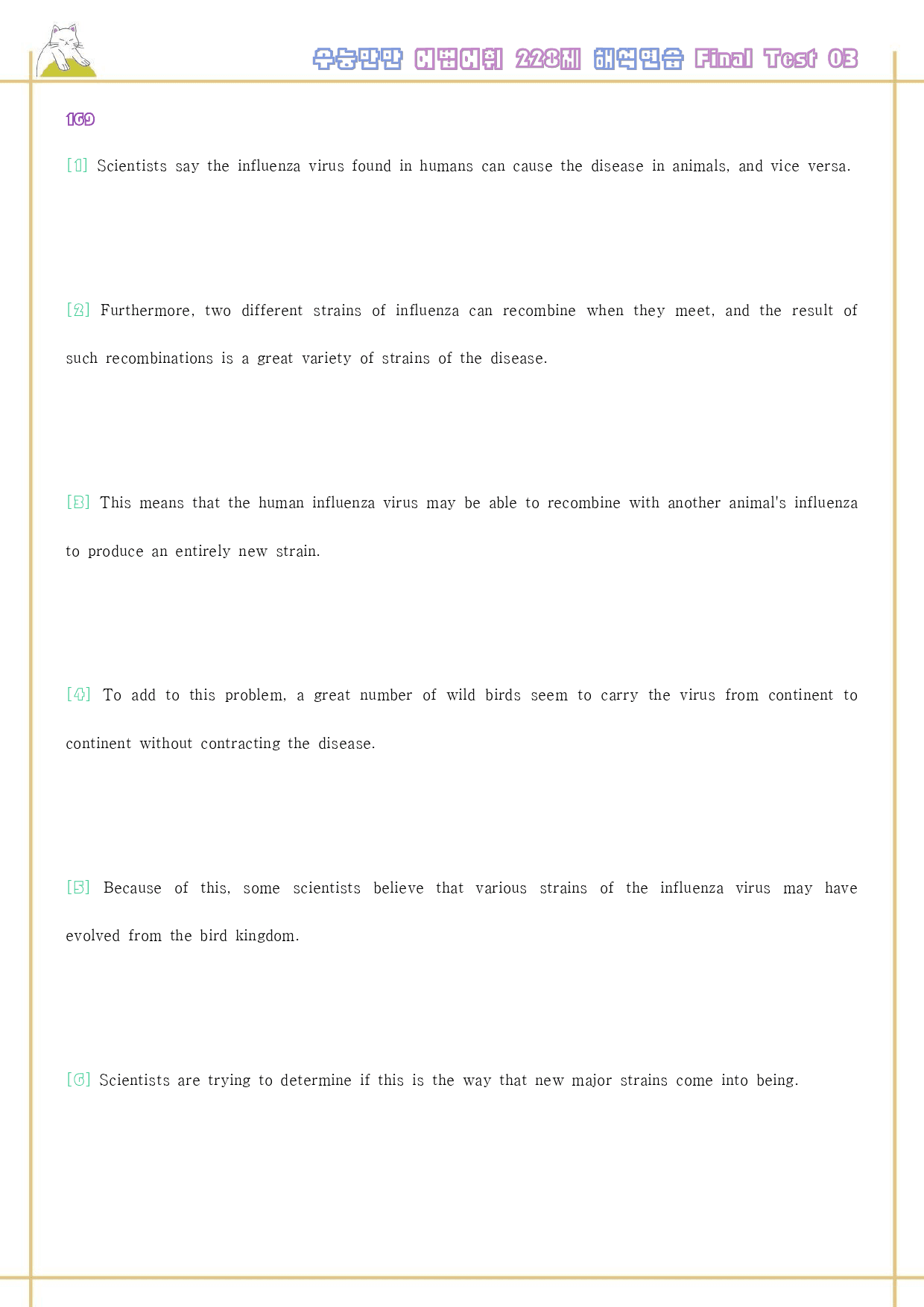 수능만만 어법어휘 228제 해석연습 Final Test 03

169

[1] Scientists say the influenza virus found in humans can cause the disease in animals, and vice versa.

[2] Furthermore, two different strains of influenza can recombine when they meet, and the result of such recombinations is a great variety of strains of the disease.

[3] This means that the human influenza virus may be able to recombine with another animal's influenza to produce an entirely new strain.

[4] To add to this problem, a great number of wild birds seem to carry the virus from continent to continent without contracting the disease.

[5] Because of this, some scientists believe that various strains of the influenza virus may have evolved from the bird kingdom.

[6] Scientists are trying to determine if this is the way that new major strains come into being.